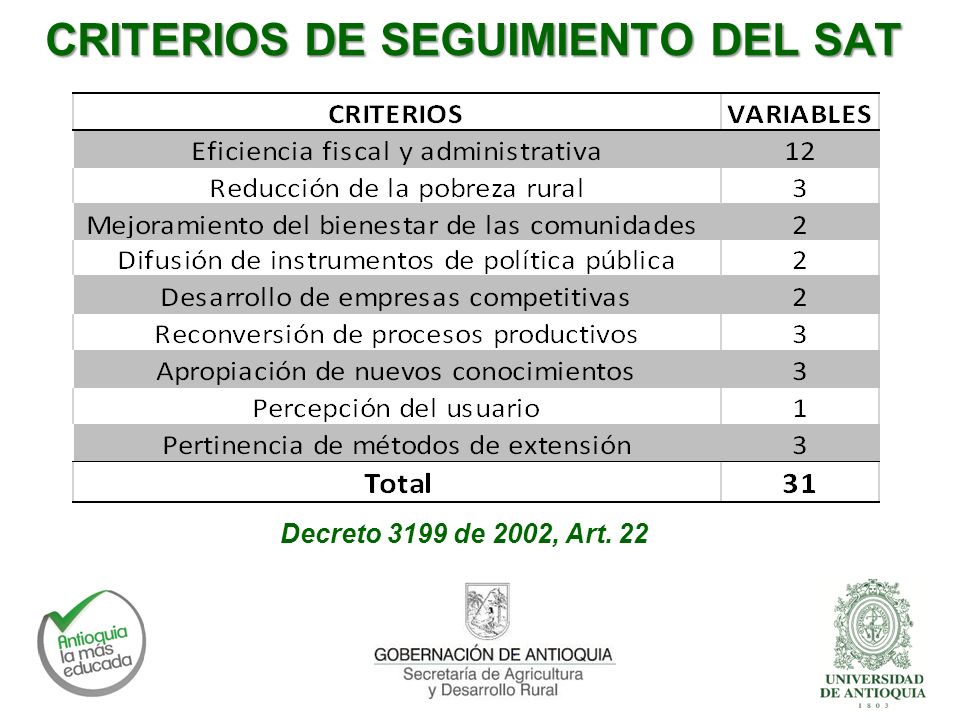 CRITERIOS DE SEGUIMIENTO DEL SAT

| CRITERIOS | VARIABLES |
|---|---|
| Eficiencia fiscal y administrativa | 12 |
| Reducción de la pobreza rural | 3 |
| Mejoramiento del bienestar de las comunidades | 2 |
| Difusión de instrumentos de política pública | 2 |
| Desarrollo de empresas competitivas | 2 |
| Reconversión de procesos productivos | 3 |
| Apropiación de nuevos conocimientos | 3 |
| Percepción del usuario | 1 |
| Pertinencia de métodos de extensión | 3 |
| Total | 31 |

Decreto 3199 de 2002, Art. 22

Antioquia la más educada

GOBERNACIÓN DE ANTIOQUIA
Secretaría de Agricultura y Desarrollo Rural

UNIVERSIDAD DE ANTIOQUIA
1803